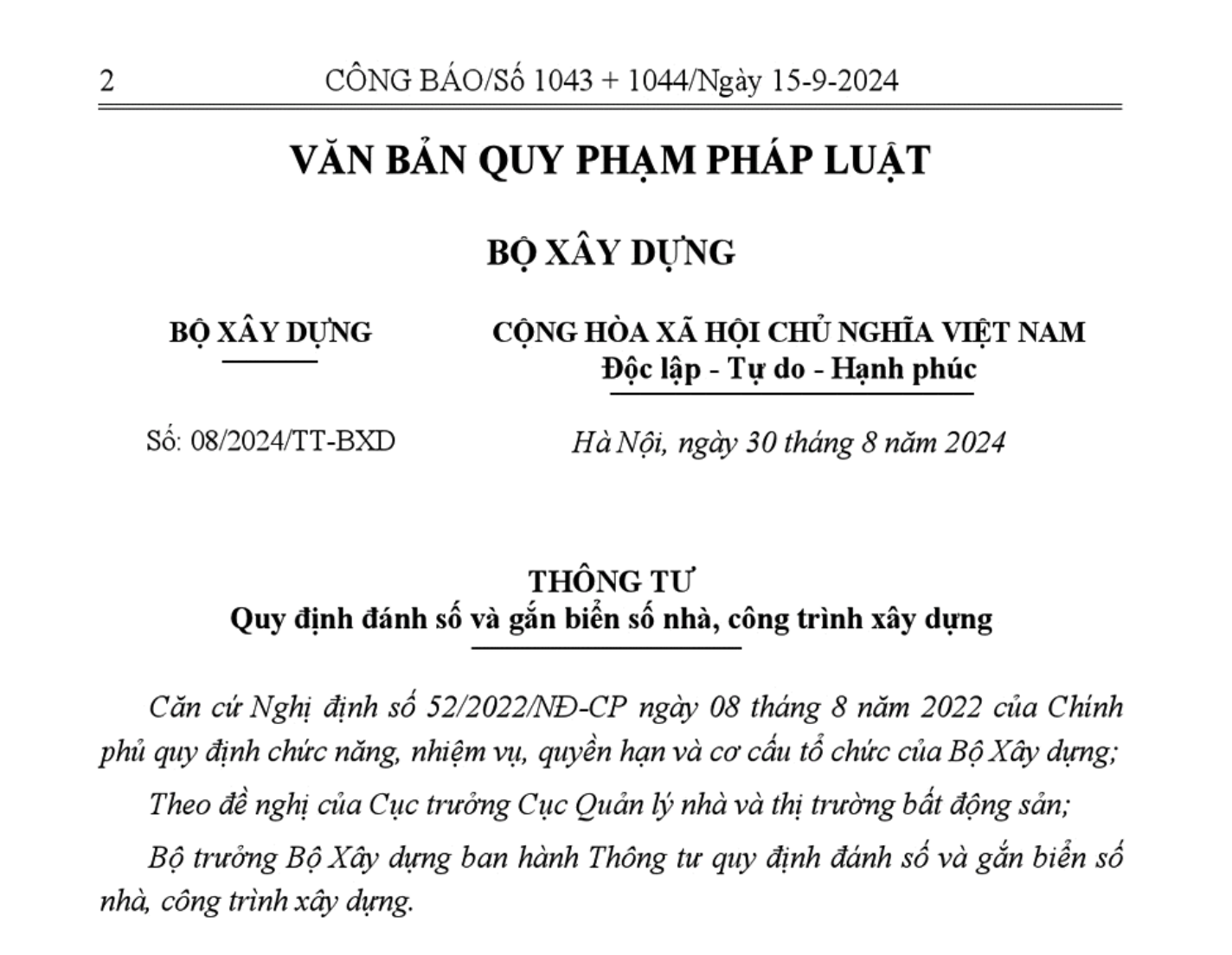 2 CÔNG BÁO/Số 1043 + 1044/Ngày 15-9-2024

VĂN BẢN QUY PHẠM PHÁP LUẬT

BỘ XÂY DỰNG

BỘ XÂY DỰNG

Số: 08/2024/TT-BXD

CỘNG HÒA XÃ HỘI CHỦ NGHĨA VIỆT NAM
Độc lập - Tự do - Hạnh phúc

Hà Nội, ngày 30 tháng 8 năm 2024

THÔNG TƯ
Quy định đánh số và gắn biển số nhà, công trình xây dựng

Căn cứ Nghị định số 52/2022/NĐ-CP ngày 08 tháng 8 năm 2022 của Chính phủ quy định chức năng, nhiệm vụ, quyền hạn và cơ cấu tổ chức của Bộ Xây dựng;

Theo đề nghị của Cục trưởng Cục Quản lý nhà và thị trường bất động sản;

Bộ trưởng Bộ Xây dựng ban hành Thông tư quy định đánh số và gắn biển số nhà, công trình xây dựng.